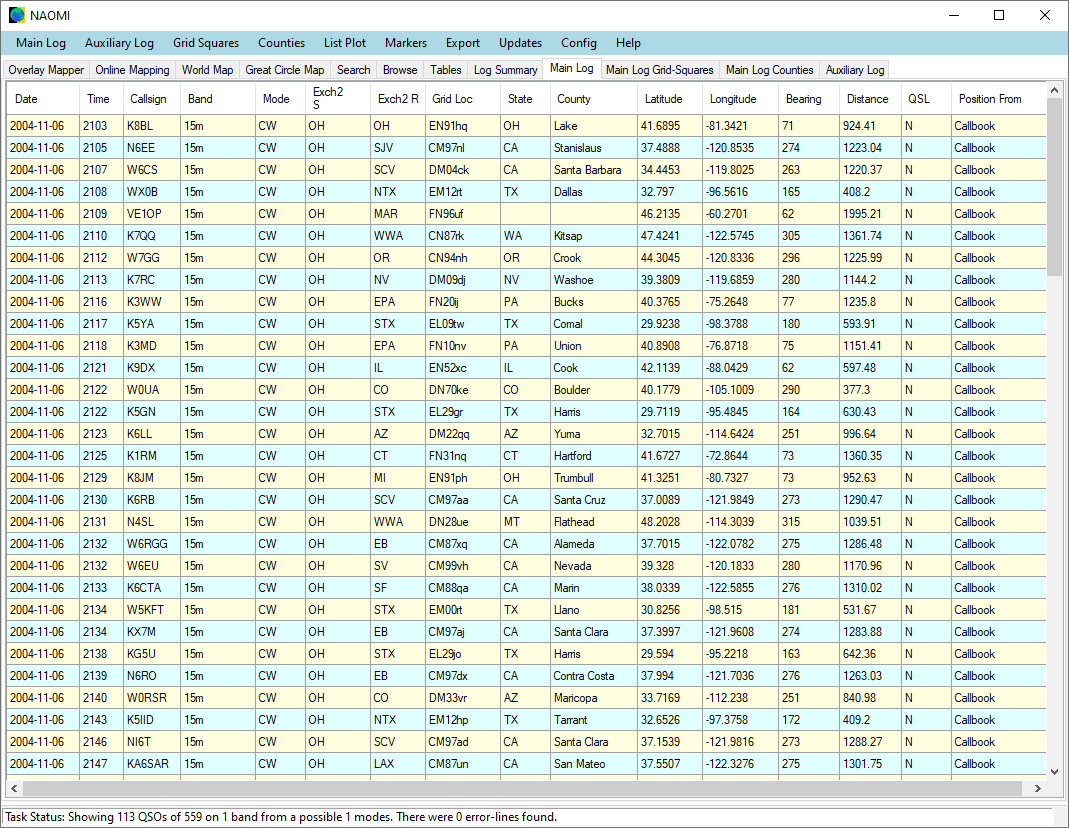 NAOMI

Main Log Auxiliary Log Grid Squares Counties List Plot Markers Export Updates Config Help

Overlay Mapper Online Mapping World Map Great Circle Map Search Browse Tables Log Summary Main Log Main Log Grid-Squares Main Log Counties Auxiliary Log

| Date | Time | Callsign | Band | Mode | Exch2 S | Exch2 R | Grid Loc | State | County | Latitude | Longitude | Bearing | Distance | QSL | Position From |
|---|---|---|---|---|---|---|---|---|---|---|---|---|---|---|---|
| 2004-11-06 | 2103 | K8BL | 15m | CW | OH | OH | EN91hq | OH | Lake | 41.6895 | -81.3421 | 71 | 924.41 | N | Callbook |
| 2004-11-06 | 2105 | N6EE | 15m | CW | OH | SJV | CM97nl | CA | Stanislaus | 37.4888 | -120.8535 | 274 | 1223.04 | N | Callbook |
| 2004-11-06 | 2107 | W6CS | 15m | CW | OH | SCV | DM04ck | CA | Santa Barbara | 34.4453 | -119.8025 | 263 | 1220.37 | N | Callbook |
| 2004-11-06 | 2108 | WX0B | 15m | CW | OH | NTX | EM12rt | TX | Dallas | 32.797 | -96.5616 | 165 | 408.2 | N | Callbook |
| 2004-11-06 | 2109 | VE1OP | 15m | CW | OH | MAR | FN96uf | | | 46.2135 | -60.2701 | 62 | 1995.21 | N | Callbook |
| 2004-11-06 | 2110 | K7QQ | 15m | CW | OH | WWA | CN87rk | WA | Kitsap | 47.4241 | -122.5745 | 305 | 1361.74 | N | Callbook |
| 2004-11-06 | 2112 | W7GG | 15m | CW | OH | OR | CN94nh | OR | Crook | 44.3045 | -120.8336 | 296 | 1225.99 | N | Callbook |
| 2004-11-06 | 2113 | K7RC | 15m | CW | OH | NV | DM09dj | NV | Washoe | 39.3809 | -119.6859 | 280 | 1144.2 | N | Callbook |
| 2004-11-06 | 2116 | K3WW | 15m | CW | OH | EPA | FN20ij | PA | Bucks | 40.3765 | -75.2648 | 77 | 1235.8 | N | Callbook |
| 2004-11-06 | 2117 | K5YA | 15m | CW | OH | STX | EL09tw | TX | Comal | 29.9238 | -98.3788 | 180 | 593.91 | N | Callbook |
| 2004-11-06 | 2118 | K3MD | 15m | CW | OH | EPA | FN10nv | PA | Union | 40.8908 | -76.8718 | 75 | 1151.41 | N | Callbook |
| 2004-11-06 | 2121 | K9DX | 15m | CW | OH | IL | EN52xc | IL | Cook | 42.1139 | -88.0429 | 62 | 597.48 | N | Callbook |
| 2004-11-06 | 2122 | W0UA | 15m | CW | OH | CO | DN70ke | CO | Boulder | 40.1779 | -105.1009 | 290 | 377.3 | N | Callbook |
| 2004-11-06 | 2122 | K5GN | 15m | CW | OH | STX | EL29gr | TX | Harris | 29.7119 | -95.4845 | 164 | 630.43 | N | Callbook |
| 2004-11-06 | 2123 | K6LL | 15m | CW | OH | AZ | DM22qq | AZ | Yuma | 32.7015 | -114.6424 | 251 | 996.64 | N | Callbook |
| 2004-11-06 | 2125 | K1RM | 15m | CW | OH | CT | FN31nq | CT | Hartford | 41.6727 | -72.8644 | 73 | 1360.35 | N | Callbook |
| 2004-11-06 | 2129 | K8JM | 15m | CW | OH | MI | EN91ph | OH | Trumbull | 41.3251 | -80.7327 | 73 | 952.63 | N | Callbook |
| 2004-11-06 | 2130 | K6RB | 15m | CW | OH | SCV | CM97aa | CA | Santa Cruz | 37.0089 | -121.9849 | 273 | 1290.47 | N | Callbook |
| 2004-11-06 | 2131 | N4SL | 15m | CW | OH | WWA | DN28ue | MT | Flathead | 48.2028 | -114.3039 | 315 | 1039.51 | N | Callbook |
| 2004-11-06 | 2132 | W6RGG | 15m | CW | OH | EB | CM87xq | CA | Alameda | 37.7015 | -122.0782 | 275 | 1286.48 | N | Callbook |
| 2004-11-06 | 2132 | W6EU | 15m | CW | OH | SV | CM99vh | CA | Nevada | 39.328 | -120.1833 | 280 | 1170.96 | N | Callbook |
| 2004-11-06 | 2133 | K6CTA | 15m | CW | OH | SF | CM88qa | CA | Marin | 38.0339 | -122.5855 | 276 | 1310.02 | N | Callbook |
| 2004-11-06 | 2134 | W5KFT | 15m | CW | OH | STX | EM00rt | TX | Llano | 30.8256 | -98.515 | 181 | 531.67 | N | Callbook |
| 2004-11-06 | 2134 | KX7M | 15m | CW | OH | EB | CM97aj | CA | Santa Clara | 37.3997 | -121.9608 | 274 | 1283.88 | N | Callbook |
| 2004-11-06 | 2138 | KG5U | 15m | CW | OH | STX | EL29jo | TX | Harris | 29.594 | -95.2218 | 163 | 642.36 | N | Callbook |
| 2004-11-06 | 2139 | N6RO | 15m | CW | OH | EB | CM97dx | CA | Contra Costa | 37.994 | -121.7036 | 276 | 1263.03 | N | Callbook |
| 2004-11-06 | 2140 | W0RSR | 15m | CW | OH | CO | DM33vr | AZ | Maricopa | 33.7169 | -112.238 | 251 | 840.98 | N | Callbook |
| 2004-11-06 | 2143 | K5IID | 15m | CW | OH | NTX | EM12hp | TX | Tarrant | 32.6526 | -97.3758 | 172 | 409.2 | N | Callbook |
| 2004-11-06 | 2146 | NI6T | 15m | CW | OH | SCV | CM97ad | CA | Santa Clara | 37.1539 | -121.9816 | 273 | 1288.27 | N | Callbook |
| 2004-11-06 | 2147 | KA6SAR | 15m | CW | OH | LAX | CM87un | CA | San Mateo | 37.5507 | -122.3276 | 275 | 1301.75 | N | Callbook |

Task Status: Showing 113 QSOs of 559 on 1 band from a possible 1 modes. There were 0 error-lines found.